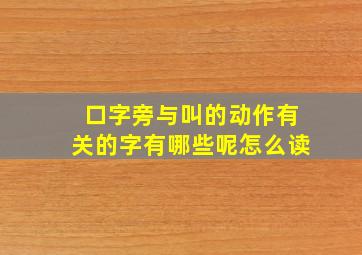 口字旁与叫的动作有关的字有哪些呢怎么读